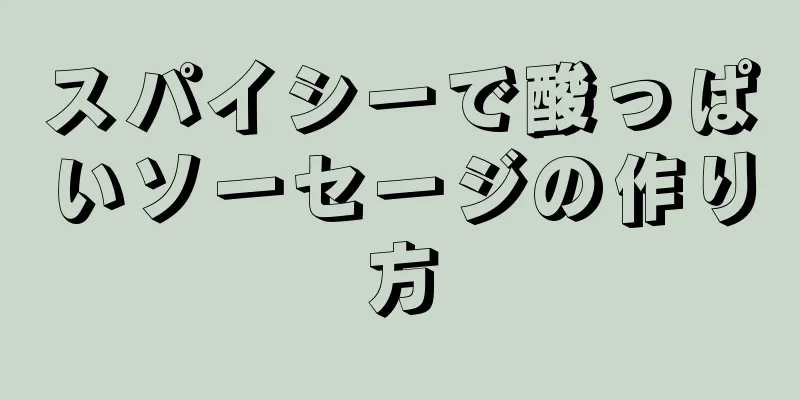 スパイシーで酸っぱいソーセージの作り方